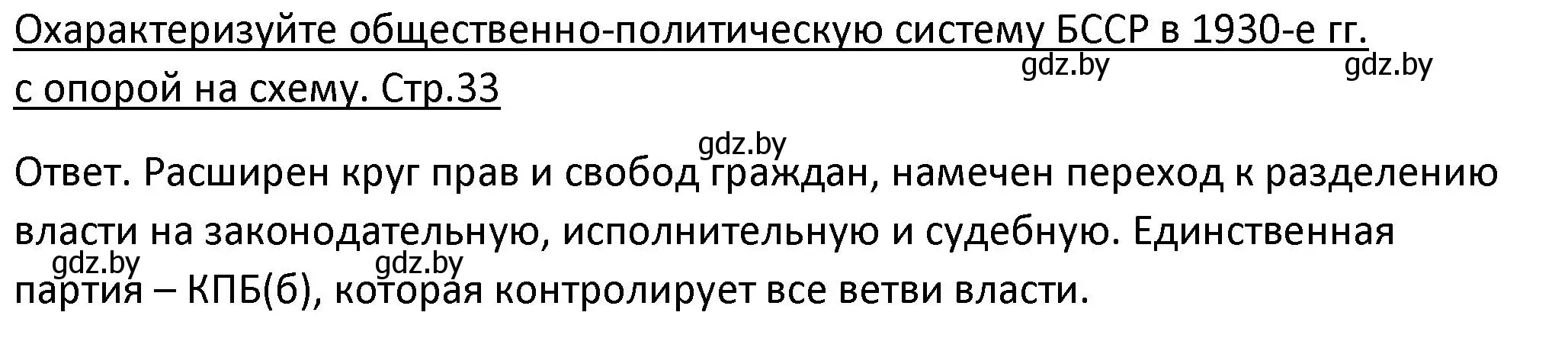 Охарактеризуйте общественно-политическую систему БССР в 1930-е гг. с опорой на схему. Стр.33

gdz.by gdz.by

gdz.by

Ответ. Расширен круг прав и свобод граждан, намечен переход к разделению власти на законодательную, исполнительную и судебную. Единственная партия – КПБ(б), которая контролирует все ветви власти.

gdz.by gdz.by